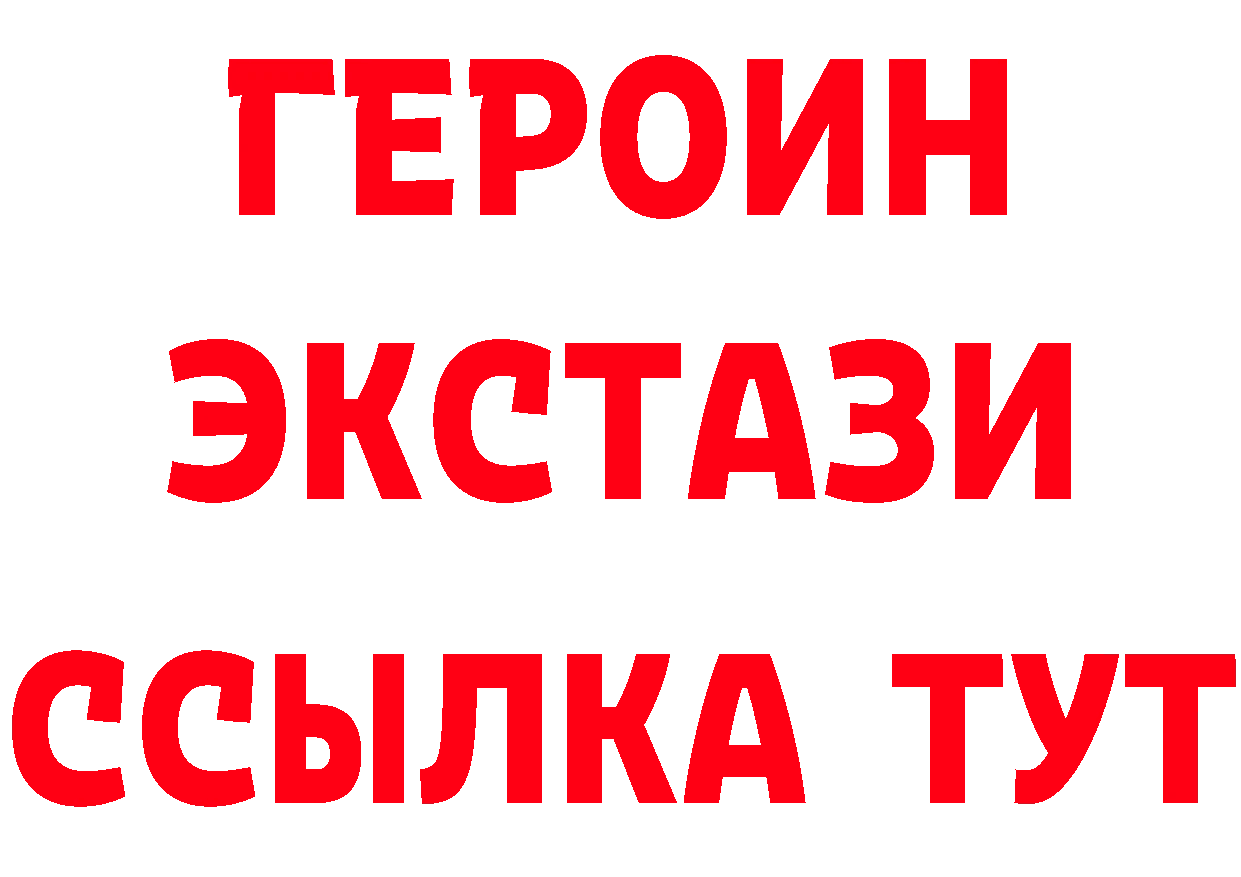 ГЕРОИН
ЭКСТАЗИ
ССЫЛКА ТУТ